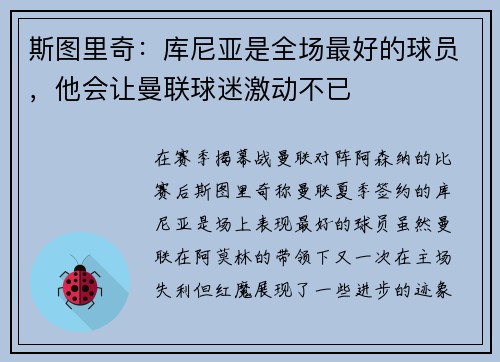 斯图里奇：库尼亚是全场最好的球员，他会让曼联球迷激动不已

在赛季揭幕战曼联对阵阿森纳的比赛后斯图里奇称曼联夏季签约的库尼亚是场上表现最好的球员虽然曼联在阿莫林的带领下又一次在主场失利但红魔展现了一些进步的迹象